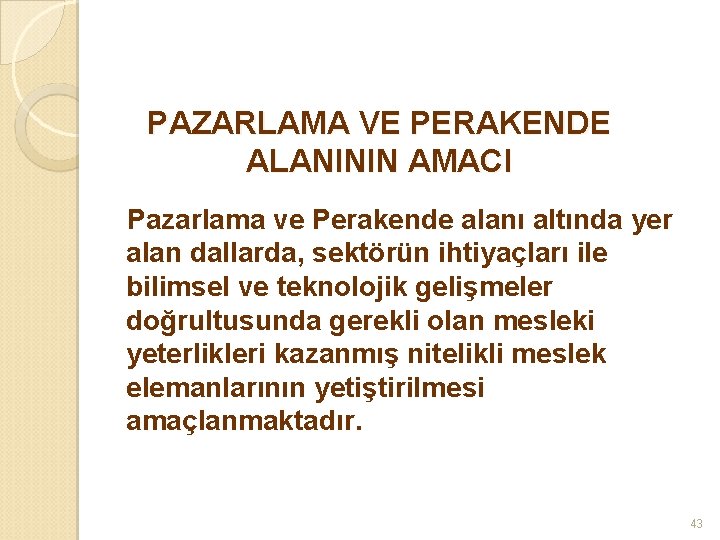 PAZARLAMA VE PERAKENDE ALANININ AMACI

Pazarlama ve Perakende alanı altında yer alan dallarda, sektörün ihtiyaçları ile bilimsel ve teknolojik gelişmeler doğrultusunda gerekli olan mesleki yeterlikleri kazanmış nitelikli meslek elemanlarının yetiştirilmesi amaçlanmaktadır.

43